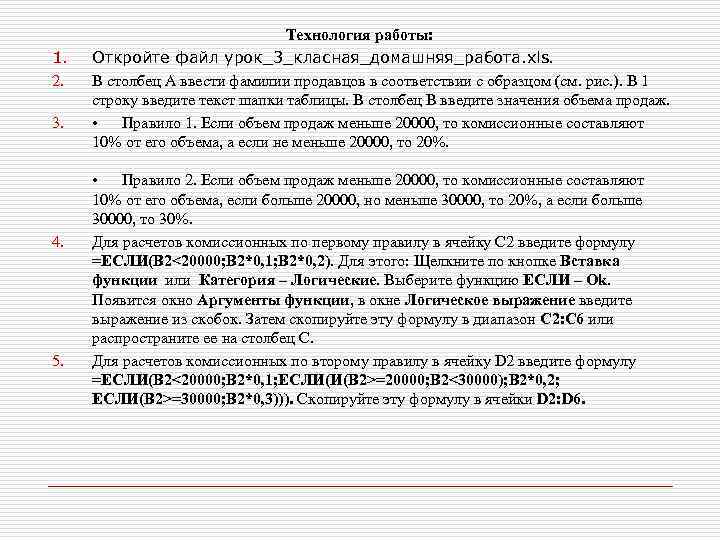 Технология работы:

1. Откройте файл урок_3_класная_домашняя_работа.xls.

2. В столбец А ввести фамилии продавцов в соответствии с образцом (см. рис.). В 1 строку введите текст шапки таблицы. В столбец В введите значения объема продаж.

3. • Правило 1. Если объем продаж меньше 20000, то комиссионные составляют 10% от его объема, а если не меньше 20000, то 20%.

• Правило 2. Если объем продаж меньше 20000, то комиссионные составляют 10% от его объема, если больше 20000, но меньше 30000, то 20%, а если больше 30000, то 30%.

4. Для расчетов комиссионных по первому правилу в ячейку С2 введите формулу =ЕСЛИ(В2<20000;В2*0,1;В2*0,2). Для этого: Щелкните по кнопке Вставка функции или Категория – Логические. Выберите функцию ЕСЛИ – Ok. Появится окно Аргументы функции, в окне Логическое выражение введите выражение из скобок. Затем скопируйте эту формулу в диапазон С2:С6 или распространите ее на столбец С.

5. Для расчетов комиссионных по второму правилу в ячейку D2 введите формулу =ЕСЛИ(В2<20000;В2*0,1;ЕСЛИ(И(В2>=20000;В2<30000);В2*0,2; ЕСЛИ(В2>=30000;В2*0,3))). Скопируйте эту формулу в ячейки D2:D6.